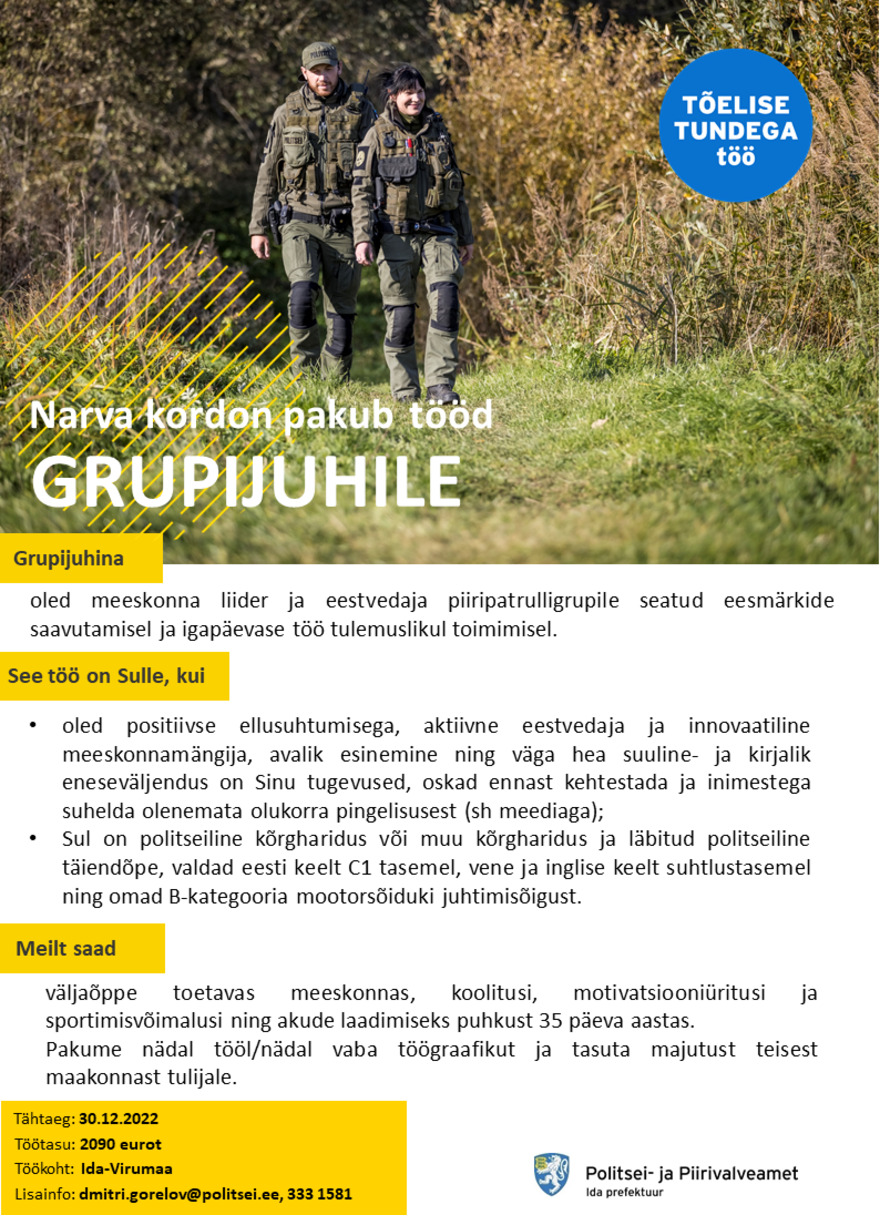 TÕELISE TUNDEGA töö

Narva kordon pakub tööd

GRUPIJUHILE

Grupijuhina

oled meeskonna liider ja eestvedaja piiripatrulligrupile seatud eesmärkide saavutamisel ja igapäevase töö tulemuslikul toimimisel.

See töö on Sulle, kui

• oled positiivse ellusuhtumisega, aktiivne eestvedaja ja innovaatiline meeskonnamängija, avalik esinemine ning väga hea suuline- ja kirjalik eneseväljendus on Sinu tugevused, oskad ennast kehtestada ja inimestega suhelda olenemata olukorra pingelisusest (sh meediaga);
• Sul on politseiline kõrgharidus või muu kõrgharidus ja läbitud politseiline täiendõpe, valdad eesti keelt C1 tasemel, vene ja inglise keelt suhtlustasemel ning omad B-kategooria mootorsõiduki juhtimisõigust.

Meilt saad

väljaõppe toetavas meeskonnas, koolitusi, motivatsiooniüritusi ja sportimisvõimalusi ning akude laadimiseks puhkust 35 päeva aastas.
Pakume nädal tööl/nädal vaba töögraafikut ja tasuta majutust teisest maakonnast tulijale.

Tähtaeg: 30.12.2022
Töötasu: 2090 eurot
Töökoht: Ida-Virumaa
Lisainfo: dmitri.gorelov@politsei.ee, 333 1581

Politsei- ja Piirivalveamet
Ida prefektuur